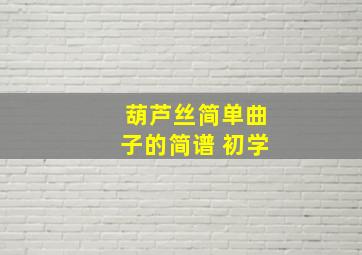 葫芦丝简单曲子的简谱 初学